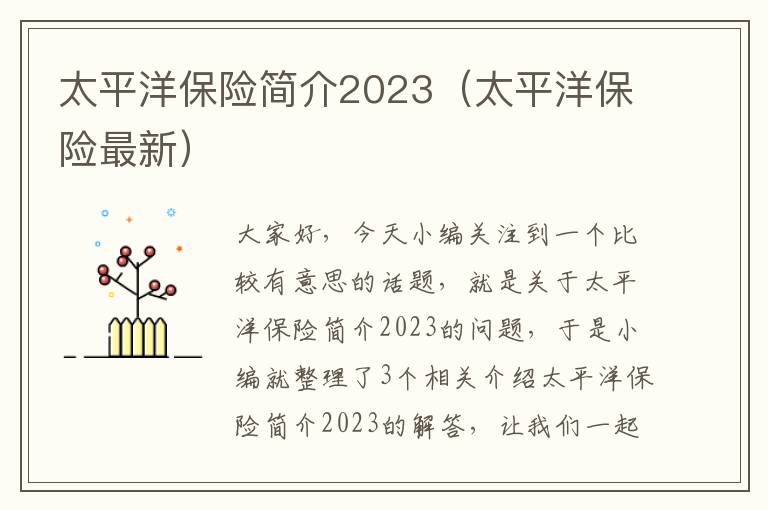 太平洋保险简介2023（太平洋保险最新）

大家好，今天小编关注到一个比较有意思的话题，就是关于太平洋保险简介2023的问题，于是小编就整理了3个相关介绍太平洋保险简介2023的解答，让我们一起